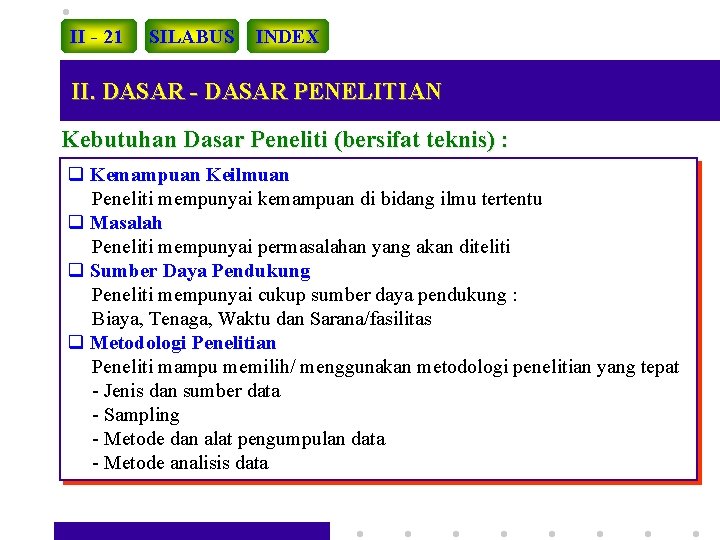 II - 21 SILABUS INDEX

II. DASAR - DASAR PENELITIAN

Kebutuhan Dasar Peneliti (bersifat teknis) :

❑ Kemampuan Keilmuan
Peneliti mempunyai kemampuan di bidang ilmu tertentu
❑ Masalah
Peneliti mempunyai permasalahan yang akan diteliti
❑ Sumber Daya Pendukung
Peneliti mempunyai cukup sumber daya pendukung :
Biaya, Tenaga, Waktu dan Sarana/fasilitas
❑ Metodologi Penelitian
Peneliti mampu memilih/ menggunakan metodologi penelitian yang tepat
- Jenis dan sumber data
- Sampling
- Metode dan alat pengumpulan data
- Metode analisis data